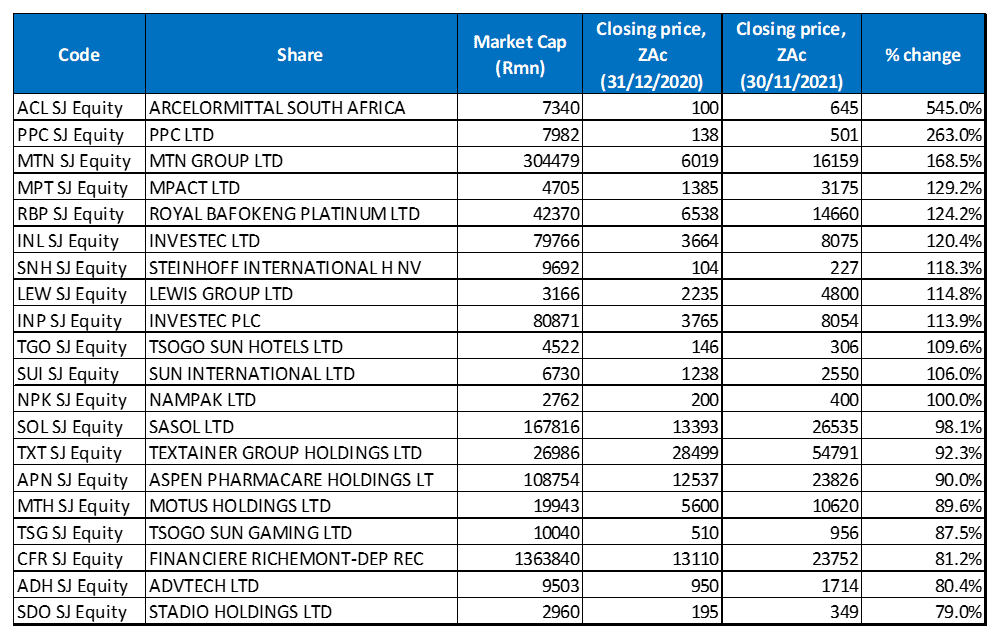 | Code | Share | Market Cap (Rmn) | Closing price, ZAc (31/12/2020) | Closing price, ZAc (30/11/2021) | % change |
|---|---|---|---|---|---|
| ACL SJ Equity | ARCELORMITTAL SOUTH AFRICA | 7340 | 100 | 645 | 545.0% |
| PPC SJ Equity | PPC LTD | 7982 | 138 | 501 | 263.0% |
| MTN SJ Equity | MTN GROUP LTD | 304479 | 6019 | 16159 | 168.5% |
| MPT SJ Equity | MPACT LTD | 4705 | 1385 | 3175 | 129.2% |
| RBP SJ Equity | ROYAL BAFOKENG PLATINUM LTD | 42370 | 6538 | 14660 | 124.2% |
| INL SJ Equity | INVESTEC LTD | 79766 | 3664 | 8075 | 120.4% |
| SNH SJ Equity | STEINHOFF INTERNATIONAL H NV | 9692 | 104 | 227 | 118.3% |
| LEW SJ Equity | LEWIS GROUP LTD | 3166 | 2235 | 4800 | 114.8% |
| INP SJ Equity | INVESTEC PLC | 80871 | 3765 | 8054 | 113.9% |
| TGO SJ Equity | TSOGO SUN HOTELS LTD | 4522 | 146 | 306 | 109.6% |
| SUI SJ Equity | SUN INTERNATIONAL LTD | 6730 | 1238 | 2550 | 106.0% |
| NPK SJ Equity | NAMPAK LTD | 2762 | 200 | 400 | 100.0% |
| SOL SJ Equity | SASOL LTD | 167816 | 13393 | 26535 | 98.1% |
| TXT SJ Equity | TEXTAINER GROUP HOLDINGS LTD | 26986 | 28499 | 54791 | 92.3% |
| APN SJ Equity | ASPEN PHARMACARE HOLDINGS LT | 108754 | 12537 | 23826 | 90.0% |
| MTH SJ Equity | MOTUS HOLDINGS LTD | 19943 | 5600 | 10620 | 89.6% |
| TSG SJ Equity | TSOGO SUN GAMING LTD | 10040 | 510 | 956 | 87.5% |
| CFR SJ Equity | FINANCIERE RICHEMONT-DEP REC | 1363840 | 13110 | 23752 | 81.2% |
| ADH SJ Equity | ADVTECH LTD | 9503 | 950 | 1714 | 80.4% |
| SDO SJ Equity | STADIO HOLDINGS LTD | 2960 | 195 | 349 | 79.0% |